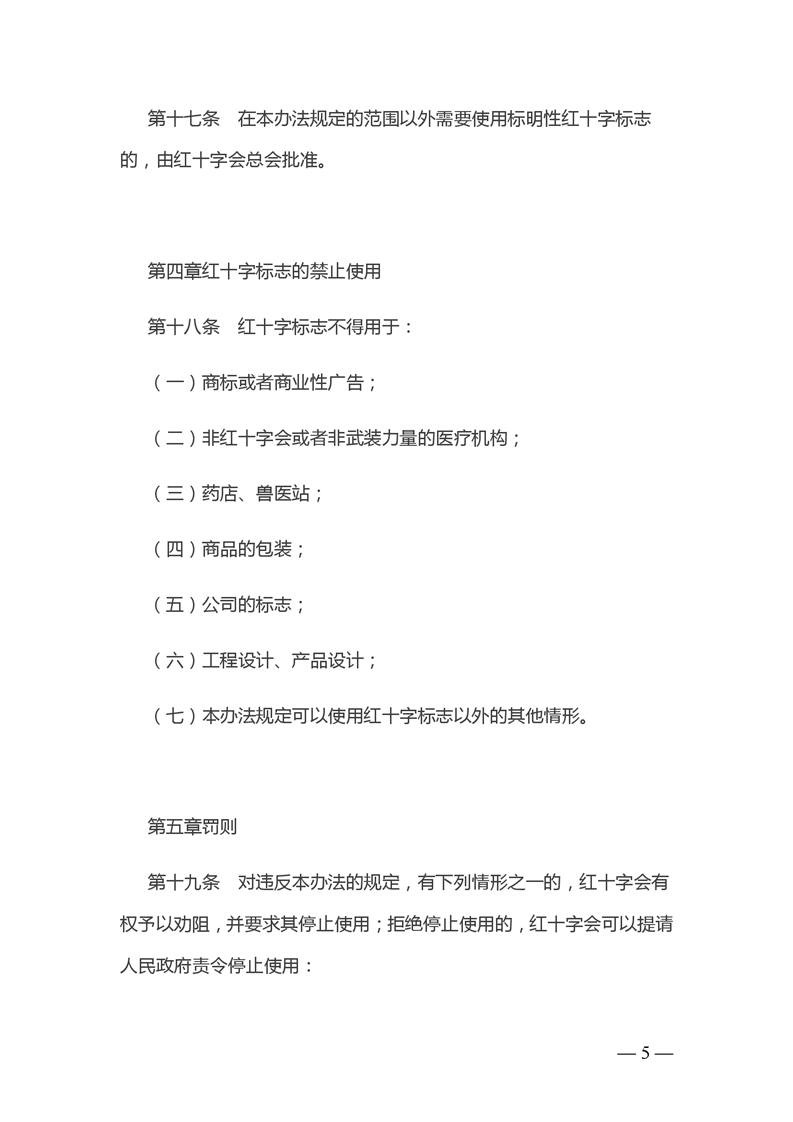 第十七条　在本办法规定的范围以外需要使用标明性红十字标志的，由红十字会总会批准。

第四章红十字标志的禁止使用

第十八条　红十字标志不得用于：

（一）商标或者商业性广告；

（二）非红十字会或者非武装力量的医疗机构；

（三）药店、兽医站；

（四）商品的包装；

（五）公司的标志；

（六）工程设计、产品设计；

（七）本办法规定可以使用红十字标志以外的其他情形。

第五章罚则

第十九条　对违反本办法的规定，有下列情形之一的，红十字会有权予以劝阻，并要求其停止使用；拒绝停止使用的，红十字会可以提请人民政府责令停止使用：

— 5 —